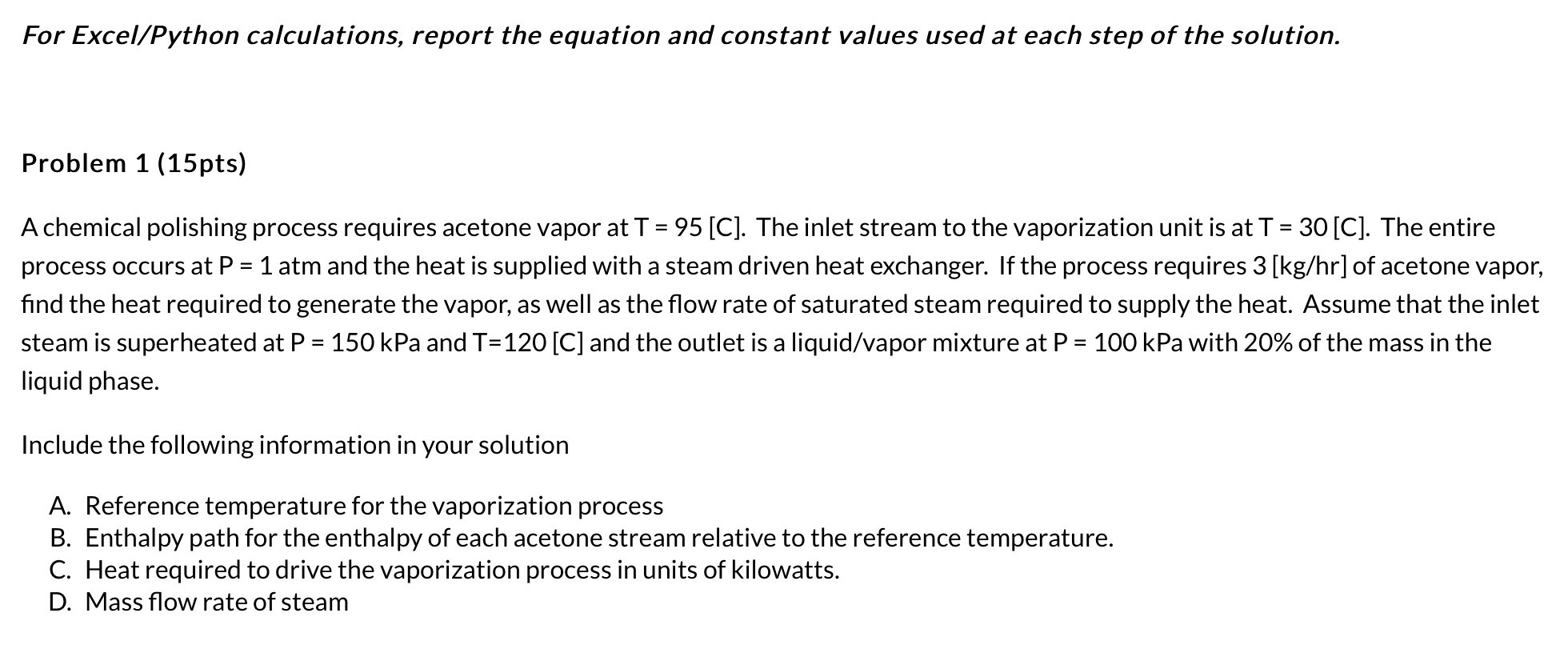 For Excel/Python calculations, report the equation and constant values used at each step of the solution.

Problem 1 (15pts)

A chemical polishing process requires acetone vapor at T = 95 [C]. The inlet stream to the vaporization unit is at T = 30 [C]. The entire process occurs at P = 1 atm and the heat is supplied with a steam driven heat exchanger. If the process requires 3 [kg/hr] of acetone vapor, find the heat required to generate the vapor, as well as the flow rate of saturated steam required to supply the heat. Assume that the inlet steam is superheated at P = 150 kPa and T=120 [C] and the outlet is a liquid/vapor mixture at P = 100 kPa with 20% of the mass in the liquid phase.

Include the following information in your solution

A. Reference temperature for the vaporization process
B. Enthalpy path for the enthalpy of each acetone stream relative to the reference temperature.
C. Heat required to drive the vaporization process in units of kilowatts.
D. Mass flow rate of steam